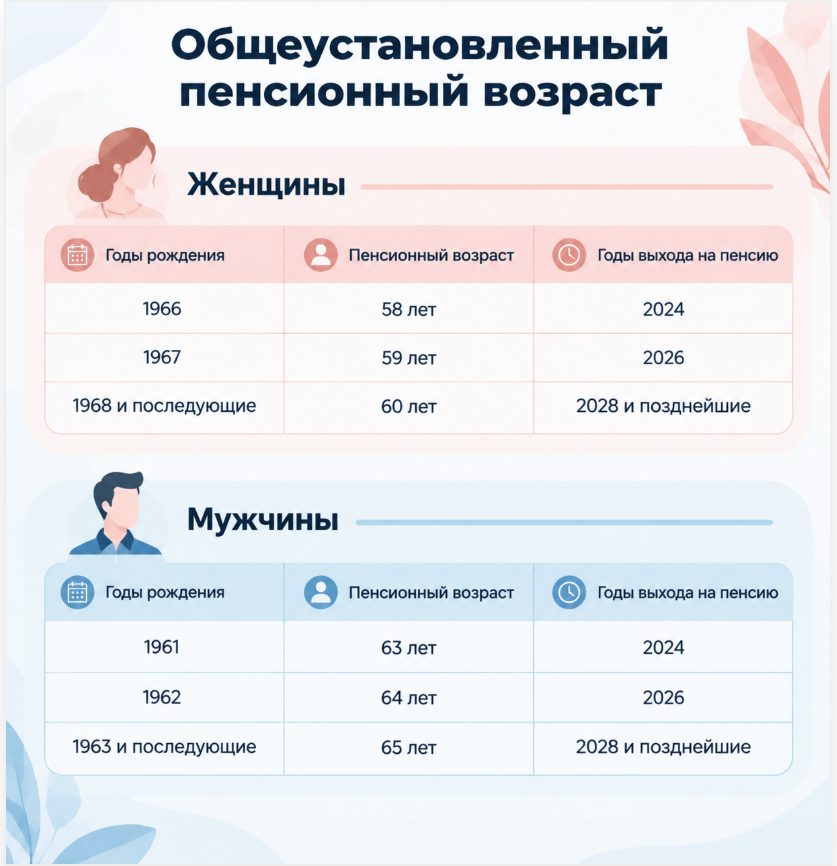 Общеустановленный пенсионный возраст

Женщины

| Годы рождения | Пенсионный возраст | Годы выхода на пенсию |
|---|---|---|
| 1966 | 58 лет | 2024 |
| 1967 | 59 лет | 2026 |
| 1968 и последующие | 60 лет | 2028 и позднейшие |

Мужчины

| Годы рождения | Пенсионный возраст | Годы выхода на пенсию |
|---|---|---|
| 1961 | 63 лет | 2024 |
| 1962 | 64 лет | 2026 |
| 1963 и последующие | 65 лет | 2028 и позднейшие |